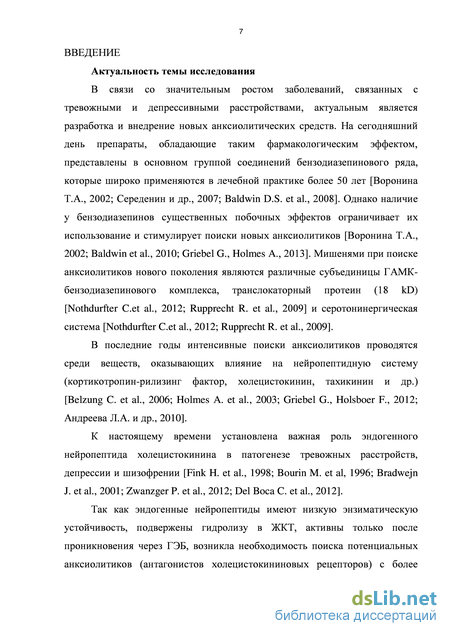 7

ВВЕДЕНИЕ

Актуальность темы исследования

В связи со значительным ростом заболеваний, связанных с тревожными и депрессивными расстройствами, актуальным является разработка и внедрение новых анксиолитических средств. На сегодняшний день препараты, обладающие таким фармакологическим эффектом, представлены в основном группой соединений бензодиазепинового ряда, которые широко применяются в лечебной практике более 50 лет [Воронина Т.А., 2002; Середенин и др., 2007; Baldwin D.S. et al., 2008]. Однако наличие у бензодиазепинов существенных побочных эффектов ограничивает их использование и стимулирует поиски новых анксиолитиков [Воронина Т.А., 2002; Baldwin et al., 2010; Griebel G., Holmes A., 2013]. Мишенями при поиске анксиолитиков нового поколения являются различные субъединицы ГАМК-бензодиазепинового комплекса, транслокаторный протеин (18 kD) [Nothdurfter C.et al., 2012; Rupprecht R. et al., 2009] и серотонинергическая система [Nothdurfter C.et al., 2012; Rupprecht R. et al., 2009].

В последние годы интенсивные поиски анксиолитиков проводятся среди веществ, оказывающих влияние на нейропептидную систему (кортикотропин-рилизинг фактор, холецистокинин, тахикинин и др.) [Belzung C. et al., 2006; Holmes A. et al., 2003; Griebel G., Holsboer F., 2012; Андреева Л.А. и др., 2010].

К настоящему времени установлена важная роль эндогенного нейропептида холецистокинина в патогенезе тревожных расстройств, депрессии и шизофрении [Fink H. et al., 1998; Bourin M. et al, 1996; Bradwejn J. et al., 2001; Zwanzger P. et al., 2012; Del Boca C. et al., 2012].

Так как эндогенные нейропептиды имеют низкую энзиматическую устойчивость, подвержены гидролизу в ЖКТ, активны только после проникновения через ГЭБ, возникла необходимость поиска потенциальных анксиолитиков (антагонистов холецистокининовых рецепторов) с более

dsLib.net
библиотека диссертаций